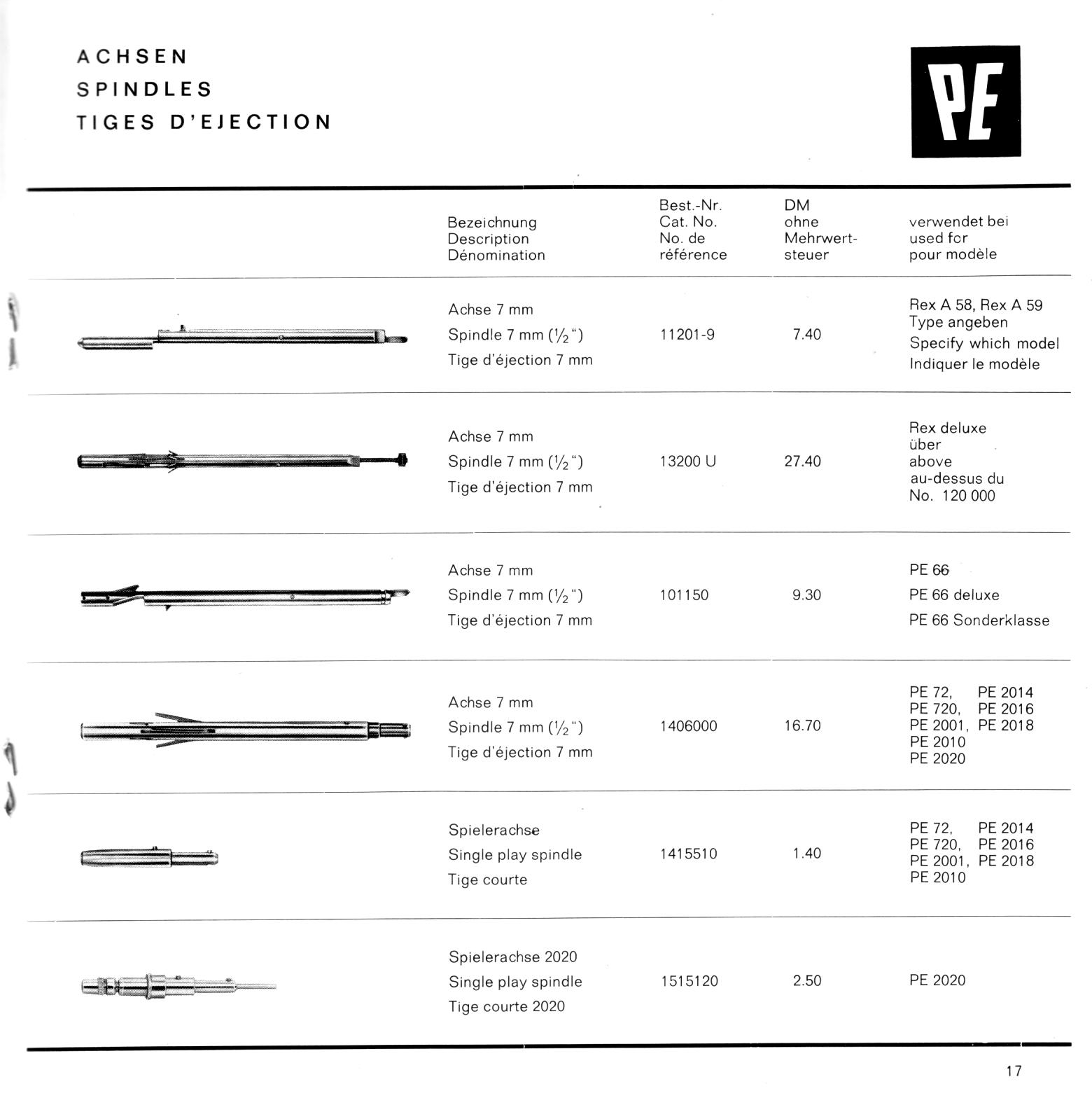 ACHSEN
SPINDLES
TIGES D'EJECTION

PE

| Bezeichnung Description Dénomination | Best.-Nr. Cat. No. No. de référence | DM ohne Mehrwertsteuer | verwendet bei used for pour modèle |
|---|---|---|---|
| Achse 7 mm Spindle 7 mm ($\frac{1}{2}$") Tige d'éjection 7 mm | 11201-9 | 7.40 | Rex A 58, Rex A 59 Type angeben Specify which model Indiquer le modèle |
| Achse 7 mm Spindle 7 mm ($\frac{1}{2}$") Tige d'éjection 7 mm | 13200 U | 27.40 | Rex deluxe über above au-dessus du No. 120 000 |
| Achse 7 mm Spindle 7 mm ($\frac{1}{2}$") Tige d'éjection 7 mm | 101150 | 9.30 | PE 66 PE 66 deluxe PE 66 Sonderklasse |
| Achse 7 mm Spindle 7 mm ($\frac{1}{2}$") Tige d'éjection 7 mm | 1406000 | 16.70 | PE 72, PE 2014 PE 720, PE 2016 PE 2001, PE 2018 PE 2010 PE 2020 |
| Spielerachse Single play spindle Tige courte | 1415510 | 1.40 | PE 72, PE 2014 PE 720, PE 2016 PE 2001, PE 2018 PE 2010 |
| Spielerachse 2020 Single play spindle Tige courte 2020 | 1515120 | 2.50 | PE 2020 |

17